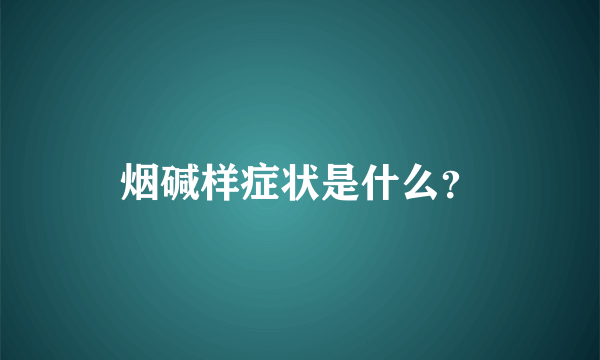 烟碱样症状是什么？